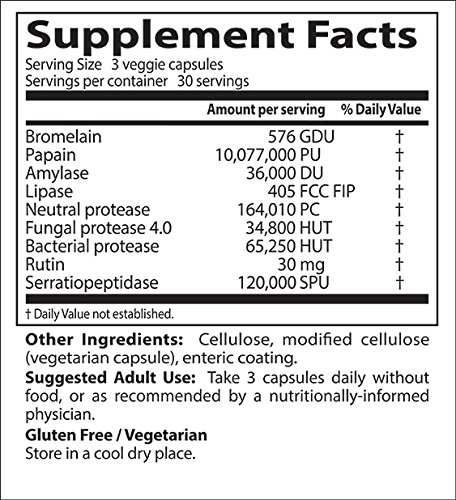 Supplement Facts
Serving Size 3 veggie capsules
Servings per container 30 servings

|  | Amount per serving | % Daily Value |
|---|---|---|
| Bromelain | 576 GDU | † |
| Papain | 10,077,000 PU | † |
| Amylase | 36,000 DU | † |
| Lipase | 405 FCC FIP | † |
| Neutral protease | 164,010 PC | † |
| Fungal protease 4.0 | 34,800 HUT | † |
| Bacterial protease | 65,250 HUT | † |
| Rutin | 30 mg | † |
| Serratiopeptidase | 120,000 SPU | † |

† Daily Value not established.

Other Ingredients: Cellulose, modified cellulose (vegetarian capsule), enteric coating.

Suggested Adult Use: Take 3 capsules daily without food, or as recommended by a nutritionally-informed physician.

Gluten Free / Vegetarian
Store in a cool dry place.